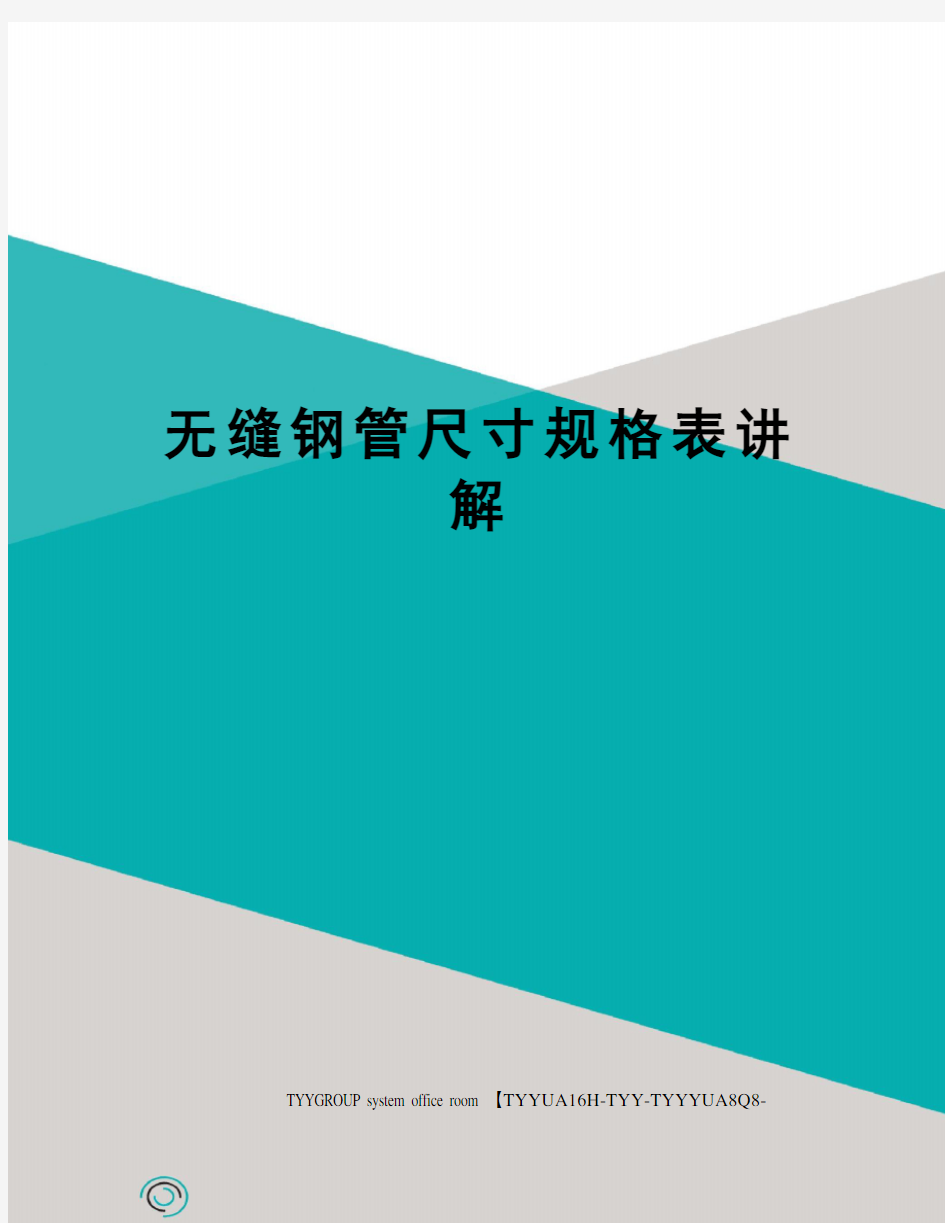 无缝钢管尺寸规格表讲解

TYYGROUP system office room 【TYYUA16H-TYY-TYYYUA8Q8-